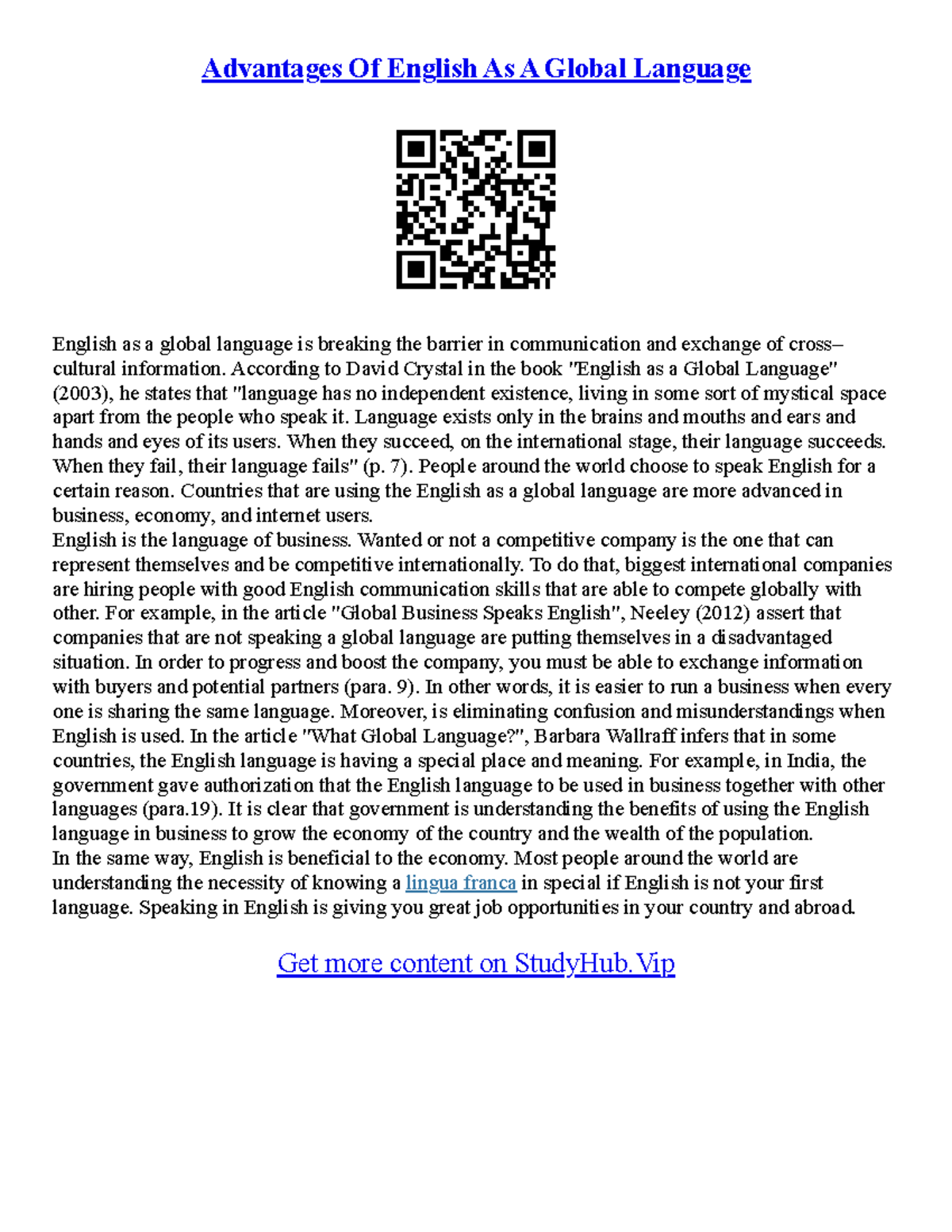 Advantages Of English As A Global Language

English as a global language is breaking the barrier in communication and exchange of cross–cultural information. According to David Crystal in the book "English as a Global Language" (2003), he states that "language has no independent existence, living in some sort of mystical space apart from the people who speak it. Language exists only in the brains and mouths and ears and hands and eyes of its users. When they succeed, on the international stage, their language succeeds. When they fail, their language fails" (p. 7). People around the world choose to speak English for a certain reason. Countries that are using the English as a global language are more advanced in business, economy, and internet users.
English is the language of business. Wanted or not a competitive company is the one that can represent themselves and be competitive internationally. To do that, biggest international companies are hiring people with good English communication skills that are able to compete globally with other. For example, in the article "Global Business Speaks English", Neeley (2012) assert that companies that are not speaking a global language are putting themselves in a disadvantaged situation. In order to progress and boost the company, you must be able to exchange information with buyers and potential partners (para. 9). In other words, it is easier to run a business when every one is sharing the same language. Moreover, is eliminating confusion and misunderstandings when English is used. In the article "What Global Language?", Barbara Wallraff infers that in some countries, the English language is having a special place and meaning. For example, in India, the government gave authorization that the English language to be used in business together with other languages (para.19). It is clear that government is understanding the benefits of using the English language in business to grow the economy of the country and the wealth of the population.
In the same way, English is beneficial to the economy. Most people around the world are understanding the necessity of knowing a lingua franca in special if English is not your first language. Speaking in English is giving you great job opportunities in your country and abroad.

Get more content on StudyHub.Vip